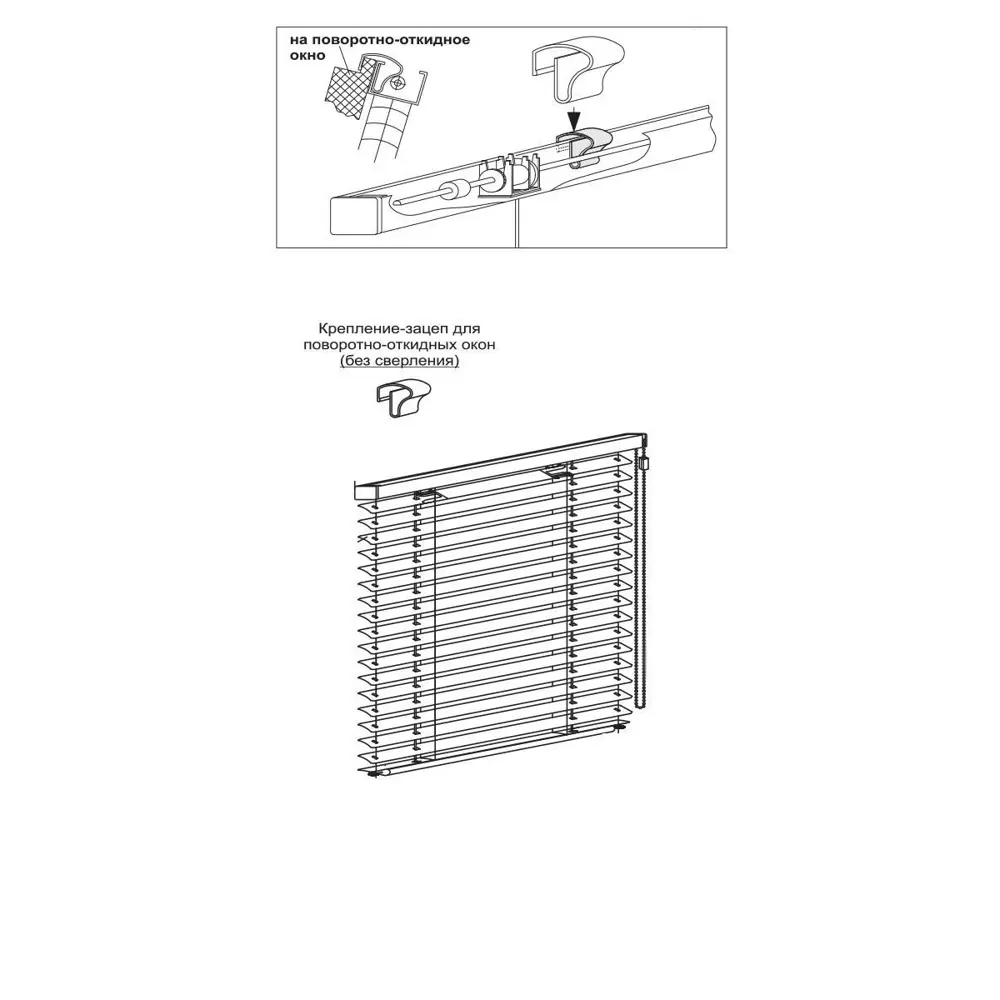 на поворотно-откидное окно

Крепление-зацеп для поворотно-откидных окон (без сверления)